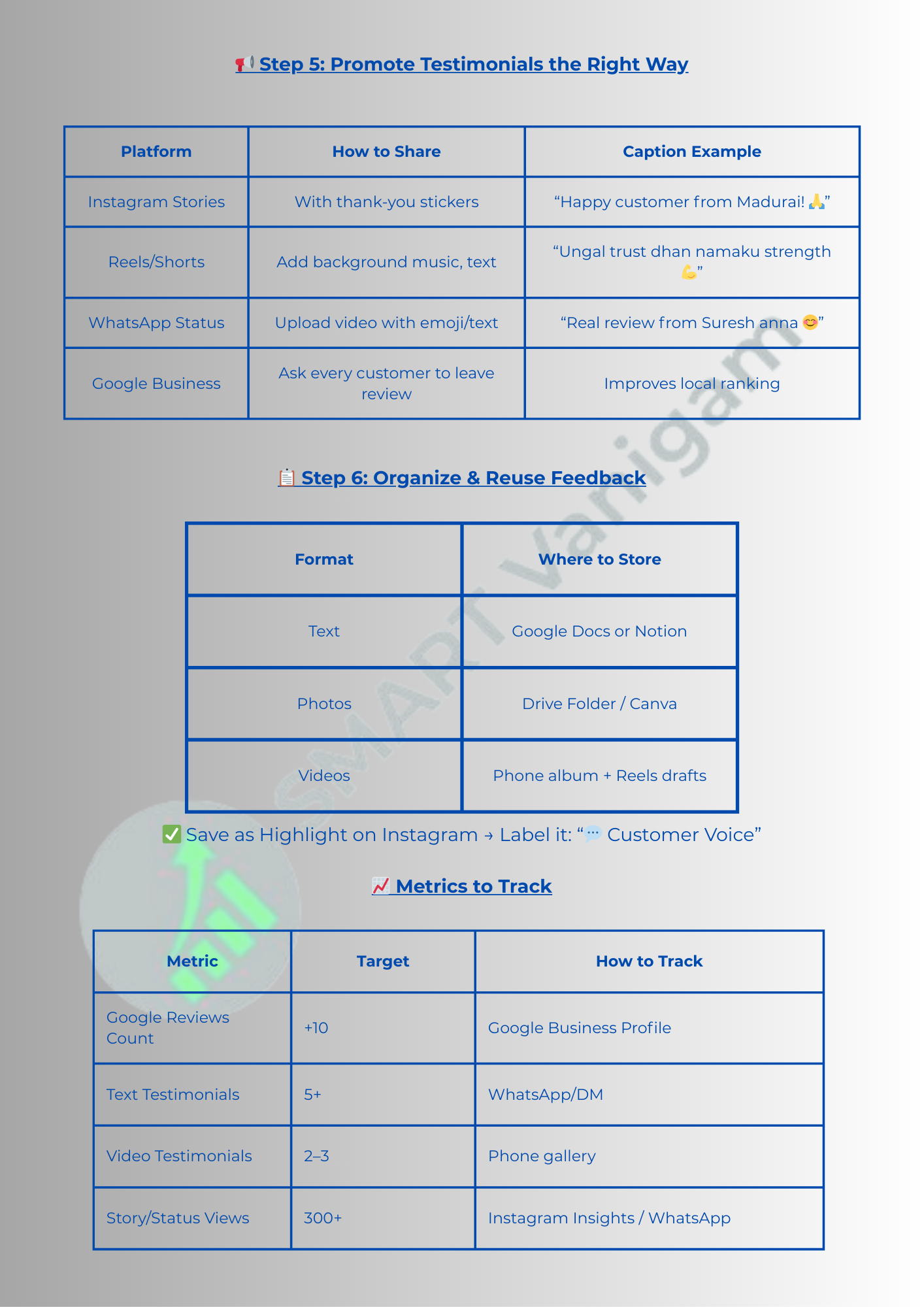 📢 Step 5: Promote Testimonials the Right Way

| Platform | How to Share | Caption Example |
|---|---|---|
| Instagram Stories | With thank-you stickers | “Happy customer from Madurai! 🙏” |
| Reels/Shorts | Add background music, text | “Ungal trust dhan namaku strength 💪” |
| WhatsApp Status | Upload video with emoji/text | “Real review from Suresh anna 😊” |
| Google Business | Ask every customer to leave review | Improves local ranking |

📋 Step 6: Organize & Reuse Feedback

| Format | Where to Store |
|---|---|
| Text | Google Docs or Notion |
| Photos | Drive Folder / Canva |
| Videos | Phone album + Reels drafts |

✅ Save as Highlight on Instagram → Label it: “💬 Customer Voice”

📈 Metrics to Track

| Metric | Target | How to Track |
|---|---|---|
| Google Reviews Count | +10 | Google Business Profile |
| Text Testimonials | 5+ | WhatsApp/DM |
| Video Testimonials | 2–3 | Phone gallery |
| Story/Status Views | 300+ | Instagram Insights / WhatsApp |

SMART Vanigam